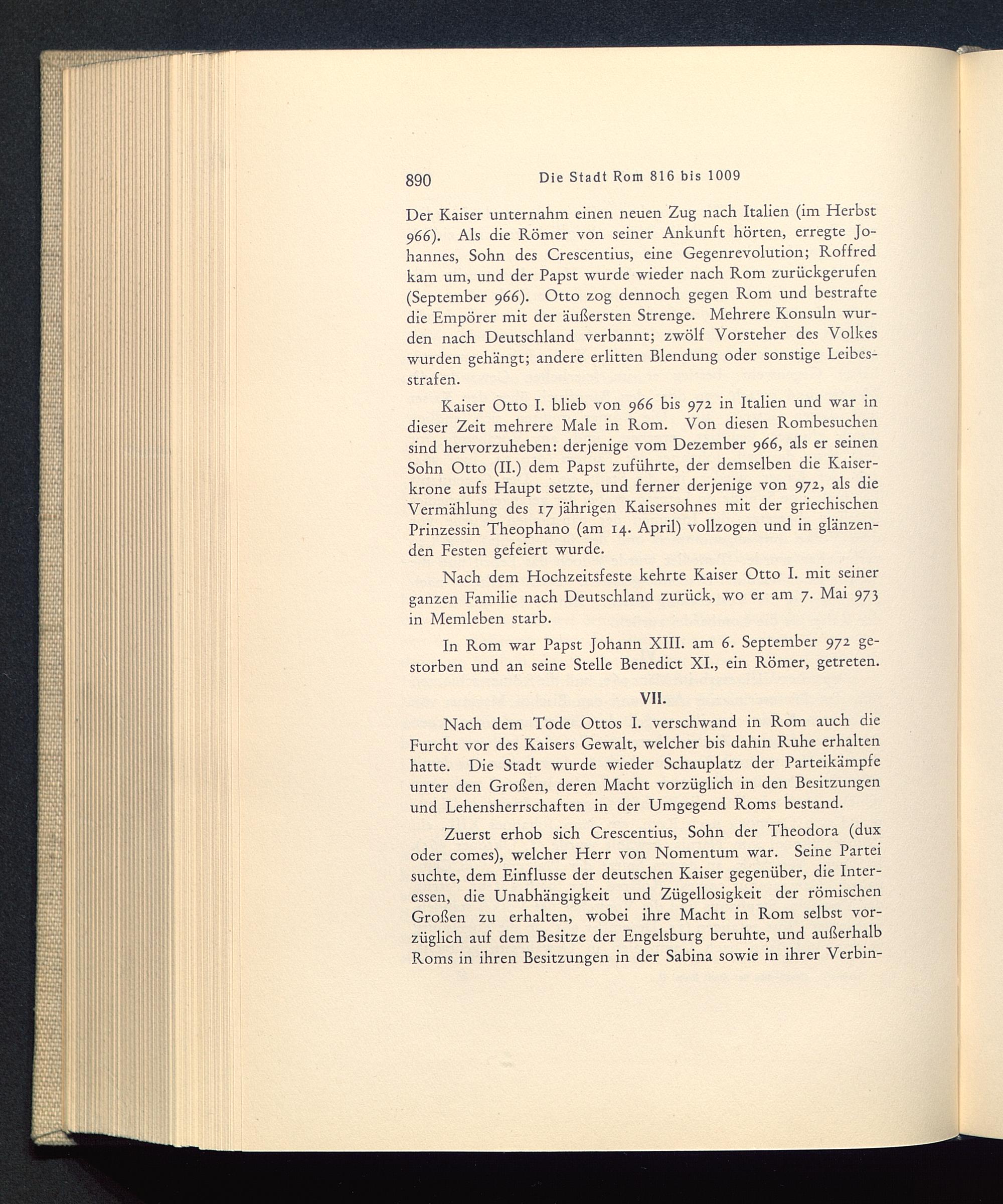 890 Die Stadt Rom 816 bis 1009

Der Kaiser unternahm einen neuen Zug nach Italien (im Herbst 966). Als die Römer von seiner Ankunft hörten, erregte Johannes, Sohn des Crescentius, eine Gegenrevolution; Roffred kam um, und der Papst wurde wieder nach Rom zurückgerufen (September 966). Otto zog dennoch gegen Rom und bestrafte die Empörer mit der äußersten Strenge. Mehrere Konsuln wurden nach Deutschland verbannt; zwölf Vorsteher des Volkes wurden gehängt; andere erlitten Blendung oder sonstige Leibesstrafen.

Kaiser Otto I. blieb von 966 bis 972 in Italien und war in dieser Zeit mehrere Male in Rom. Von diesen Rombesuchen sind hervorzuheben: derjenige vom Dezember 966, als er seinen Sohn Otto (II.) dem Papst zuführte, der demselben die Kaiserkrone aufs Haupt setzte, und ferner derjenige von 972, als die Vermählung des 17 jährigen Kaisersohnes mit der griechischen Prinzessin Theophano (am 14. April) vollzogen und in glänzenden Festen gefeiert wurde.

Nach dem Hochzeitsfeste kehrte Kaiser Otto I. mit seiner ganzen Familie nach Deutschland zurück, wo er am 7. Mai 973 in Memleben starb.

In Rom war Papst Johann XIII. am 6. September 972 gestorben und an seine Stelle Benedict XI., ein Römer, getreten.

VII.

Nach dem Tode Ottos I. verschwand in Rom auch die Furcht vor des Kaisers Gewalt, welcher bis dahin Ruhe erhalten hatte. Die Stadt wurde wieder Schauplatz der Parteikämpfe unter den Großen, deren Macht vorzüglich in den Besitzungen und Lehensherrschaften in der Umgegend Roms bestand.

Zuerst erhob sich Crescentius, Sohn der Theodora (dux oder comes), welcher Herr von Nomentum war. Seine Partei suchte, dem Einflusse der deutschen Kaiser gegenüber, die Interessen, die Unabhängigkeit und Zügellosigkeit der römischen Großen zu erhalten, wobei ihre Macht in Rom selbst vorzüglich auf dem Besitze der Engelsburg beruhte, und außerhalb Roms in ihren Besitzungen in der Sabina sowie in ihrer Verbin-